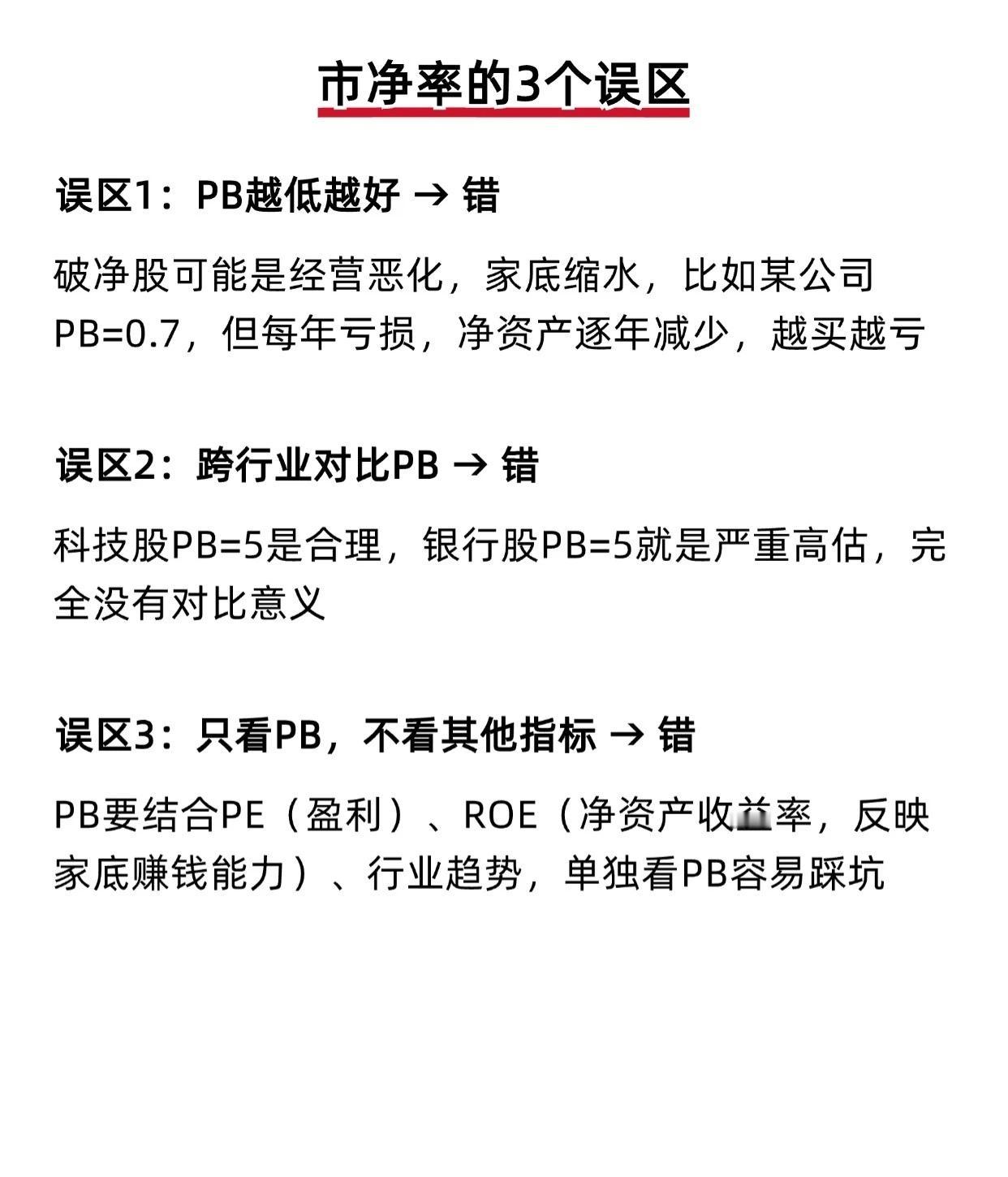 市净率的3个误区

误区1：PB越低越好 → 错

破净股可能是经营恶化，家底缩水，比如某公司PB=0.7，但每年亏损，净资产逐年减少，越买越亏

误区2：跨行业对比PB → 错

科技股PB=5是合理，银行股PB=5就是严重高估，完全没有对比意义

误区3：只看PB，不看其他指标 → 错

PB要结合PE（盈利）、ROE（净资产收益率，反映家底赚钱能力）、行业趋势，单独看PB容易踩坑